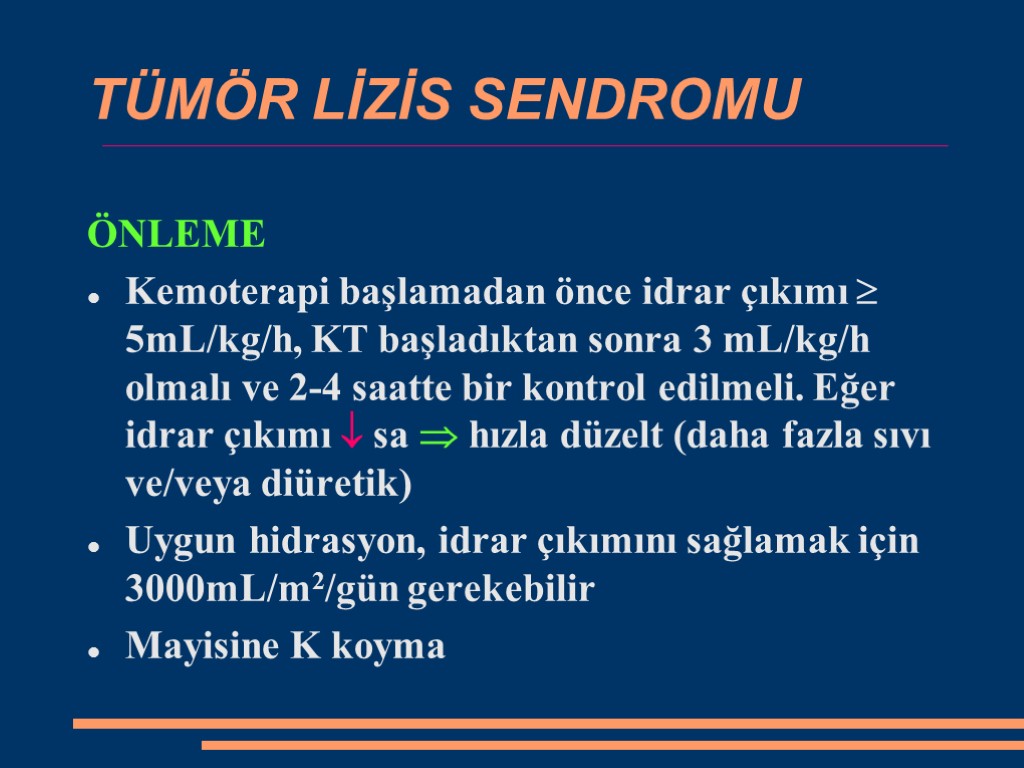 TÜMÖR LİZİS SENDROMU

ÖNLEME

- Kemoterapi başlamadan önce idrar çıkımı $\geq$ 5mL/kg/h, KT başladıktan sonra 3 mL/kg/h olmalı ve 2-4 saatte bir kontrol edilmeli. Eğer idrar çıkımı $\downarrow$ sa $\Rightarrow$ hızla düzelt (daha fazla sıvı ve/veya diüretik)
- Uygun hidrasyon, idrar çıkımını sağlamak için 3000mL/m$^2$/gün gerekebilir
- Mayisine K koyma